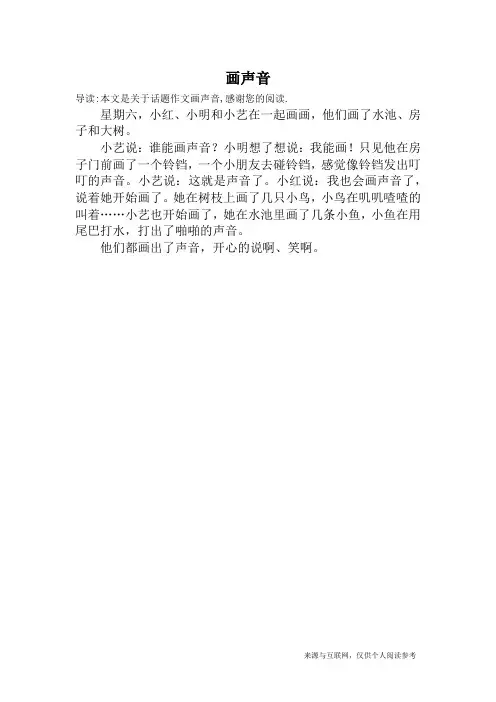 画声音

导读:本文是关于话题作文画声音,感谢您的阅读.

星期六，小红、小明和小艺在一起画画，他们画了水池、房子和大树。

小艺说：谁能画声音？小明想了想说：我能画！只见他在房子门前画了一个铃铛，一个小朋友去碰铃铛，感觉像铃铛发出叮叮的声音。小艺说：这就是声音了。小红说：我也会画声音了，说着她开始画了。她在树枝上画了几只小鸟，小鸟在叽叽喳喳的叫着……小艺也开始画了，她在水池里画了几条小鱼，小鱼在用尾巴打水，打出了啪啪的声音。

他们都画出了声音，开心的说啊、笑啊。

来源与互联网，仅供个人阅读参考